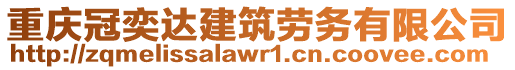 重庆冠奕达建筑劳务有限公司
http://zqmelissalawr1.cn.coovee.com